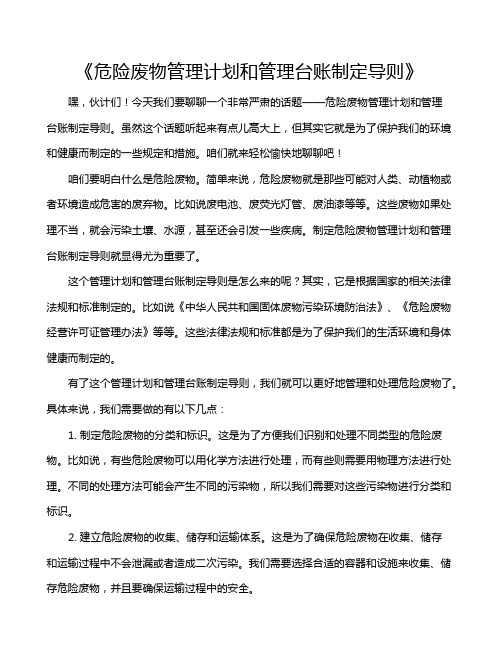 《危险废物管理计划和管理台账制定导则》

嘿，伙计们！今天我们要聊聊一个非常严肃的话题——危险废物管理计划和管理台账制定导则。虽然这个话题听起来有点儿高大上，但其实它就是为了保护我们的环境和健康而制定的一些规定和措施。咱们就来轻松愉快地聊聊吧！

咱们要明白什么是危险废物。简单来说，危险废物就是那些可能对人类、动植物或者环境造成危害的废弃物。比如说废电池、废荧光灯管、废油漆等等。这些废物如果处理不当，就会污染土壤、水源，甚至还会引发一些疾病。制定危险废物管理计划和管理台账制定导则就显得尤为重要了。

这个管理计划和管理台账制定导则是怎么来的呢？其实，它是根据国家的相关法律法规和标准制定的。比如说《中华人民共和国固体废物污染环境防治法》、《危险废物经营许可证管理办法》等等。这些法律法规和标准都是为了保护我们的生活环境和身体健康而制定的。

有了这个管理计划和管理台账制定导则，我们就可以更好地管理和处理危险废物了。具体来说，我们需要做的有以下几点：

1. 制定危险废物的分类和标识。这是为了方便我们识别和处理不同类型的危险废物。比如说，有些危险废物可以用化学方法进行处理，而有些则需要用物理方法进行处理。不同的处理方法可能会产生不同的污染物，所以我们需要对这些污染物进行分类和标识。

2. 建立危险废物的收集、储存和运输体系。这是为了确保危险废物在收集、储存和运输过程中不会泄漏或者造成二次污染。我们需要选择合适的容器和设施来收集、储存危险废物，并且要确保运输过程中的安全。